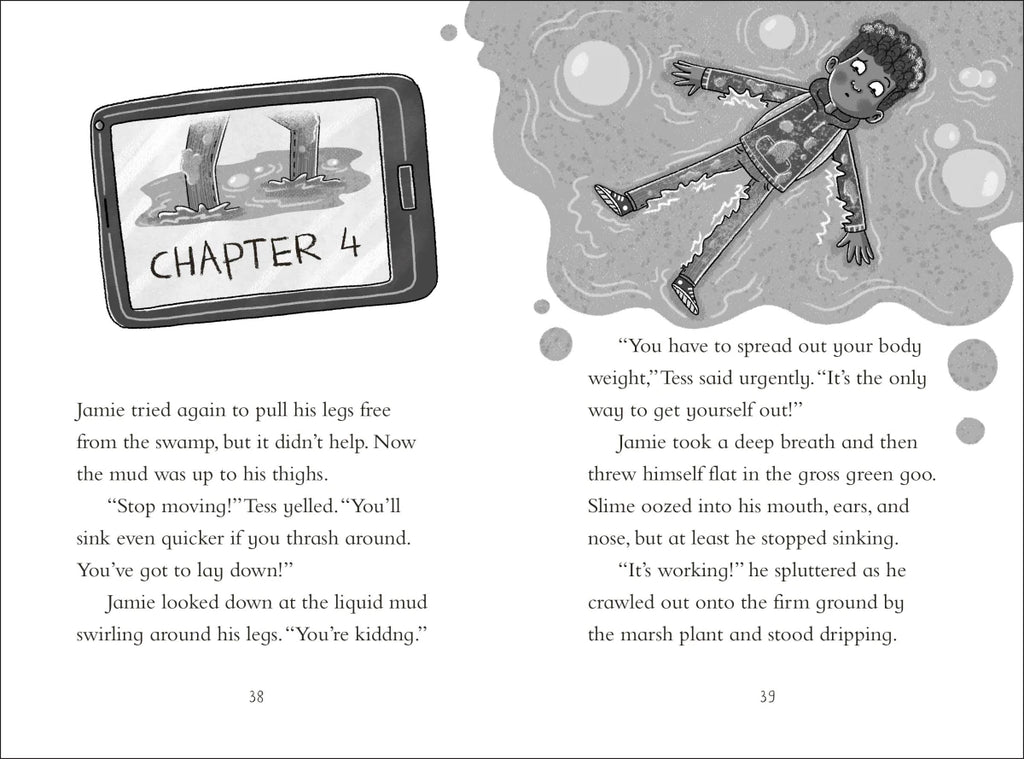 CHAPTER 4

Jamie tried again to pull his legs free from the swamp, but it didn't help. Now the mud was up to his thighs.

"Stop moving!" Tess yelled. "You'll sink even quicker if you thrash around. You've got to lay down!"

Jamie looked down at the liquid mud swirling around his legs. "You're kiddng."

38

"You have to spread out your body weight," Tess said urgently. "It's the only way to get yourself out!"

Jamie took a deep breath and then threw himself flat in the gross green goo. Slime oozed into his mouth, ears, and nose, but at least he stopped sinking.

"It's working!" he spluttered as he crawled out onto the firm ground by the marsh plant and stood dripping.

39